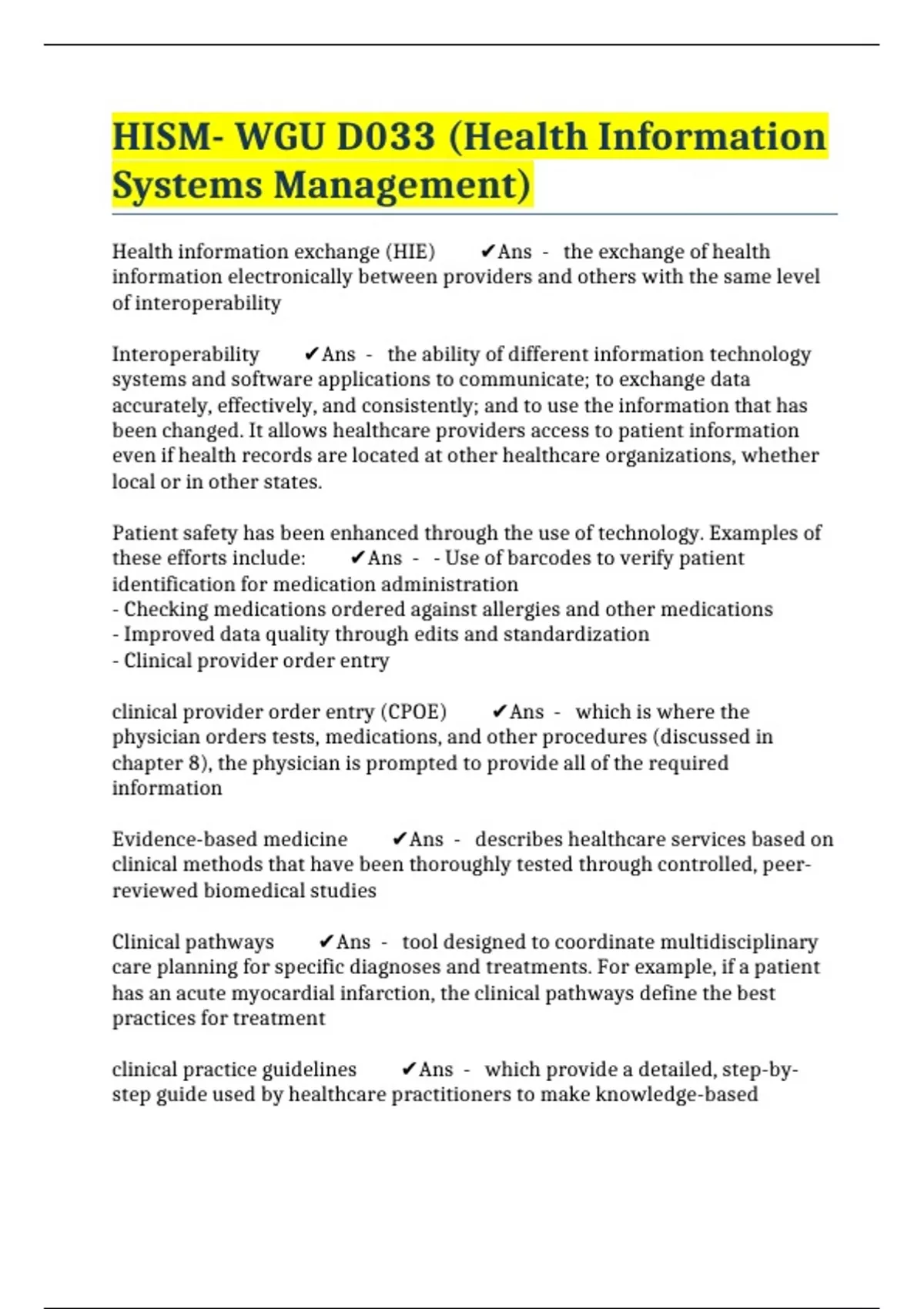 HISM- WGU D033 (Health Information Systems Management)

Health information exchange (HIE) ✔Ans - the exchange of health information electronically between providers and others with the same level of interoperability

Interoperability ✔Ans - the ability of different information technology systems and software applications to communicate; to exchange data accurately, effectively, and consistently; and to use the information that has been changed. It allows healthcare providers access to patient information even if health records are located at other healthcare organizations, whether local or in other states.

Patient safety has been enhanced through the use of technology. Examples of these efforts include: ✔Ans - - Use of barcodes to verify patient identification for medication administration
- Checking medications ordered against allergies and other medications
- Improved data quality through edits and standardization
- Clinical provider order entry

clinical provider order entry (CPOE) ✔Ans - which is where the physician orders tests, medications, and other procedures (discussed in chapter 8), the physician is prompted to provide all of the required information

Evidence-based medicine ✔Ans - describes healthcare services based on clinical methods that have been thoroughly tested through controlled, peer-reviewed biomedical studies

Clinical pathways ✔Ans - tool designed to coordinate multidisciplinary care planning for specific diagnoses and treatments. For example, if a patient has an acute myocardial infarction, the clinical pathways define the best practices for treatment

clinical practice guidelines ✔Ans - which provide a detailed, step-by-step guide used by healthcare practitioners to make knowledge-based